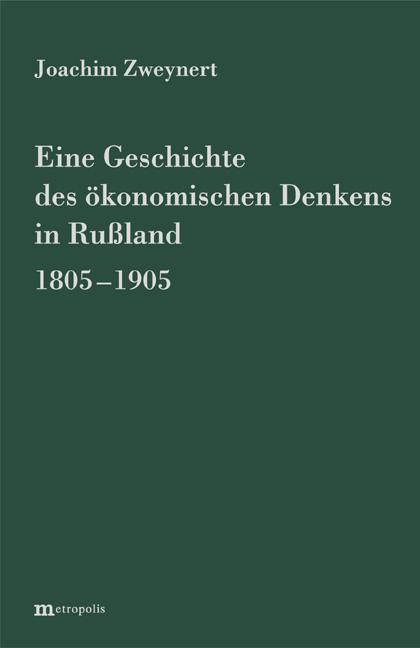 Joachim Zweynert

Eine Geschichte des ökonomischen Denkens in Rußland

1805–1905

metropolis